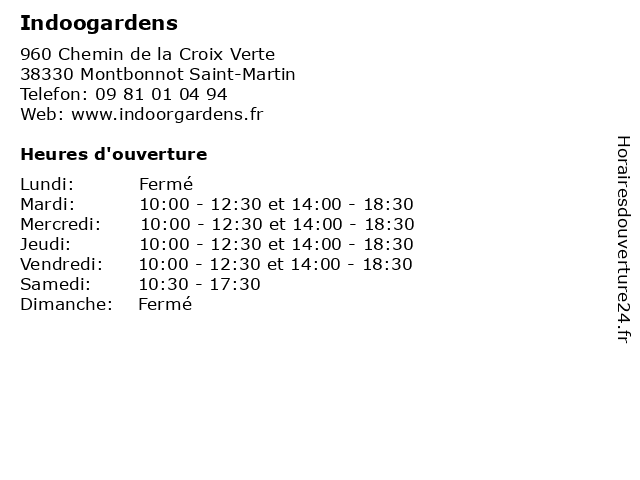 Indoogardens

960 Chemin de la Croix Verte
38330 Montbonnot Saint-Martin
Telefon: 09 81 01 04 94
Web: www.indoorgardens.fr

Heures d'ouverture

Lundi: Fermé
Mardi: 10:00 - 12:30 et 14:00 - 18:30
Mercredi: 10:00 - 12:30 et 14:00 - 18:30
Jeudi: 10:00 - 12:30 et 14:00 - 18:30
Vendredi: 10:00 - 12:30 et 14:00 - 18:30
Samedi: 10:30 - 17:30
Dimanche: Fermé

Horairesdouverture24.fr